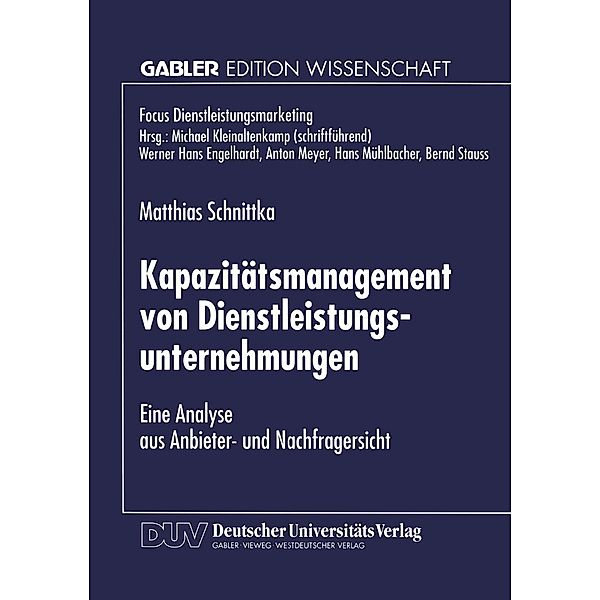 GABLER EDITION WISSENSCHAFT

Focus Dienstleistungsmarketing
Hrsg.: Michael Kleinaltenkamp (schriftführend)
Werner Hans Engelhardt, Anton Meyer, Hans Mühlbacher, Bernd Stauss

Matthias Schnittka

Kapazitätsmanagement von Dienstleistungsunternehmungen

Eine Analyse aus Anbieter- und Nachfragersicht

DUV Deutscher Universitäts Verlag
GABLER · VIEWEG · WESTDEUTSCHER VERLAG